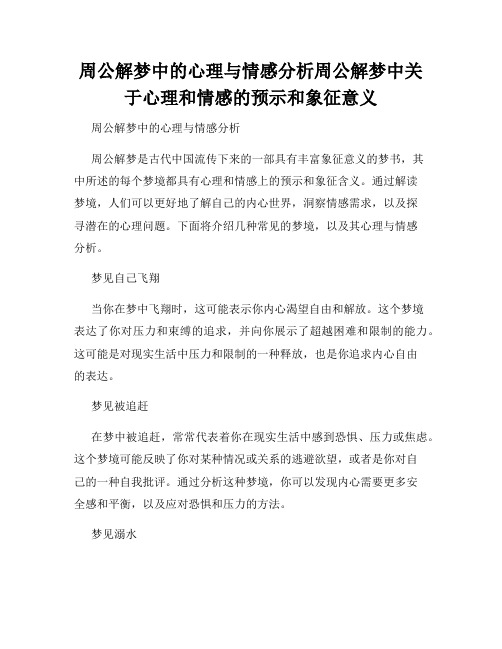 周公解梦中的心理与情感分析周公解梦中关于心理和情感的预示和象征意义

周公解梦中的心理与情感分析

周公解梦是古代中国流传下来的一部具有丰富象征意义的梦书，其中所述的每个梦境都具有心理和情感上的预示和象征含义。通过解读梦境，人们可以更好地了解自己的内心世界，洞察情感需求，以及探寻潜在的心理问题。下面将介绍几种常见的梦境，以及其心理与情感分析。

梦见自己飞翔

当你在梦中飞翔时，这可能表示你内心渴望自由和解放。这个梦境表达了你对压力和束缚的追求，并向你展示了超越困难和限制的能力。这可能是对现实生活中压力和限制的一种释放，也是你追求内心自由的表达。

梦见被追赶

在梦中被追赶，常常代表着你在现实生活中感到恐惧、压力或焦虑。这个梦境可能反映了你对某种情况或关系的逃避欲望，或者是你对自己的一种自我批评。通过分析这种梦境，你可以发现内心需要更多安全感和平衡，以及应对恐惧和压力的方法。

梦见溺水